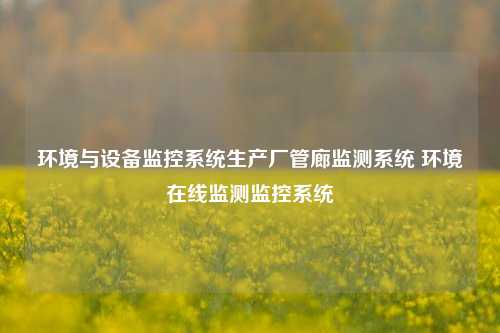 环境与设备监控系统生产厂管廊监测系统 环境在线监测监控系统